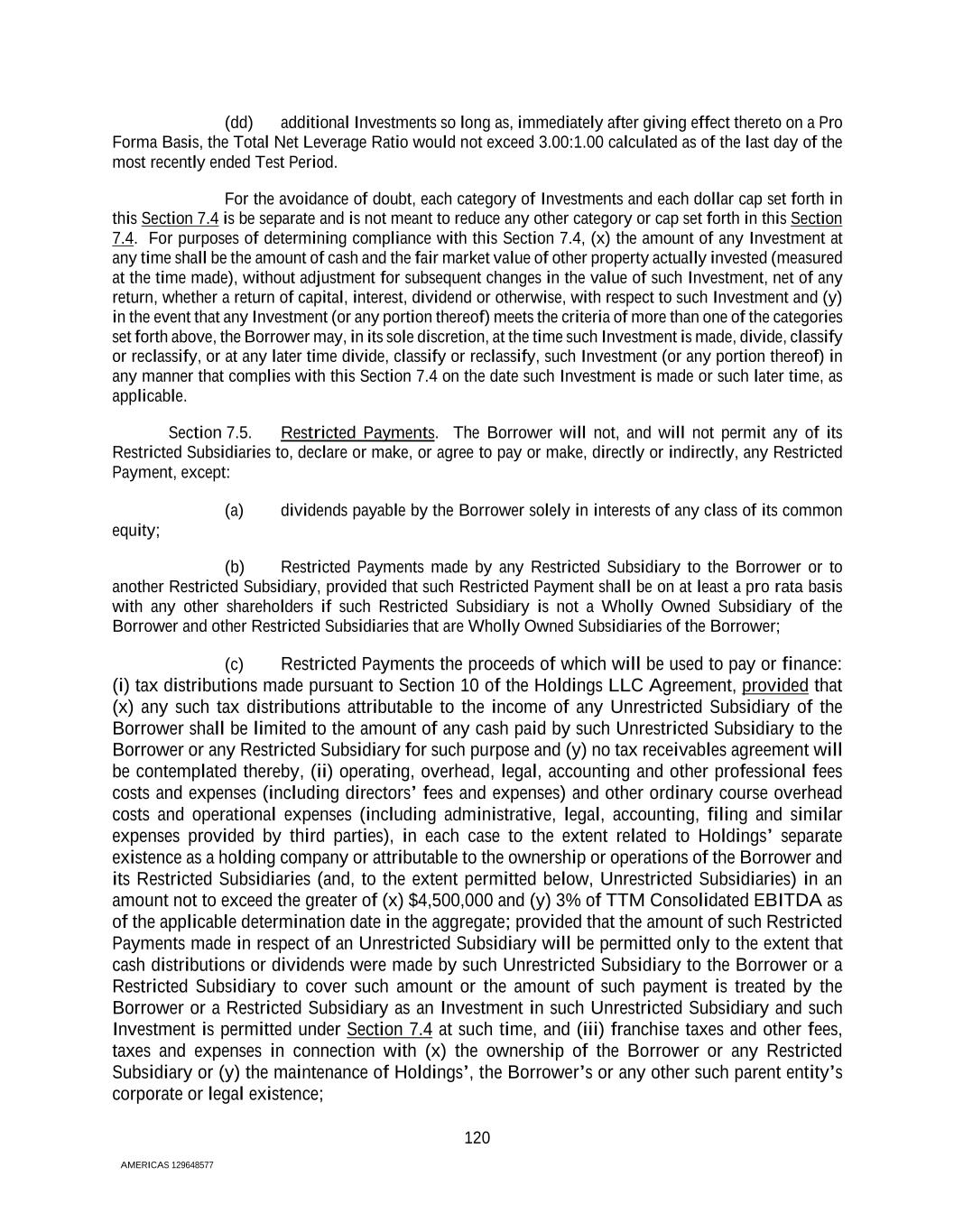 (dd) additional Investments so long as, immediately after giving effect thereto on a Pro Forma Basis, the Total Net Leverage Ratio would not exceed 3.00:1.00 calculated as of the last day of the most recently ended Test Period.

For the avoidance of doubt, each category of Investments and each dollar cap set forth in this Section 7.4 is be separate and is not meant to reduce any other category or cap set forth in this Section 7.4. For purposes of determining compliance with this Section 7.4, (x) the amount of any Investment at any time shall be the amount of cash and the fair market value of other property actually invested (measured at the time made), without adjustment for subsequent changes in the value of such Investment, net of any return, whether a return of capital, interest, dividend or otherwise, with respect to such Investment and (y) in the event that any Investment (or any portion thereof) meets the criteria of more than one of the categories set forth above, the Borrower may, in its sole discretion, at the time such Investment is made, divide, classify or reclassify, or at any later time divide, classify or reclassify, such Investment (or any portion thereof) in any manner that complies with this Section 7.4 on the date such Investment is made or such later time, as applicable.

Section 7.5. Restricted Payments. The Borrower will not, and will not permit any of its Restricted Subsidiaries to, declare or make, or agree to pay or make, directly or indirectly, any Restricted Payment, except:

(a) dividends payable by the Borrower solely in interests of any class of its common equity;

(b) Restricted Payments made by any Restricted Subsidiary to the Borrower or to another Restricted Subsidiary, provided that such Restricted Payment shall be on at least a pro rata basis with any other shareholders if such Restricted Subsidiary is not a Wholly Owned Subsidiary of the Borrower and other Restricted Subsidiaries that are Wholly Owned Subsidiaries of the Borrower;

(c) Restricted Payments the proceeds of which will be used to pay or finance: (i) tax distributions made pursuant to Section 10 of the Holdings LLC Agreement, provided that (x) any such tax distributions attributable to the income of any Unrestricted Subsidiary of the Borrower shall be limited to the amount of any cash paid by such Unrestricted Subsidiary to the Borrower or any Restricted Subsidiary for such purpose and (y) no tax receivables agreement will be contemplated thereby, (ii) operating, overhead, legal, accounting and other professional fees costs and expenses (including directors' fees and expenses) and other ordinary course overhead costs and operational expenses (including administrative, legal, accounting, filing and similar expenses provided by third parties), in each case to the extent related to Holdings' separate existence as a holding company or attributable to the ownership or operations of the Borrower and its Restricted Subsidiaries (and, to the extent permitted below, Unrestricted Subsidiaries) in an amount not to exceed the greater of (x) $4,500,000 and (y) 3% of TTM Consolidated EBITDA as of the applicable determination date in the aggregate; provided that the amount of such Restricted Payments made in respect of an Unrestricted Subsidiary will be permitted only to the extent that cash distributions or dividends were made by such Unrestricted Subsidiary to the Borrower or a Restricted Subsidiary to cover such amount or the amount of such payment is treated by the Borrower or a Restricted Subsidiary as an Investment in such Unrestricted Subsidiary and such Investment is permitted under Section 7.4 at such time, and (iii) franchise taxes and other fees, taxes and expenses in connection with (x) the ownership of the Borrower or any Restricted Subsidiary or (y) the maintenance of Holdings', the Borrower's or any other such parent entity's corporate or legal existence;

120

AMERICAS 129648577